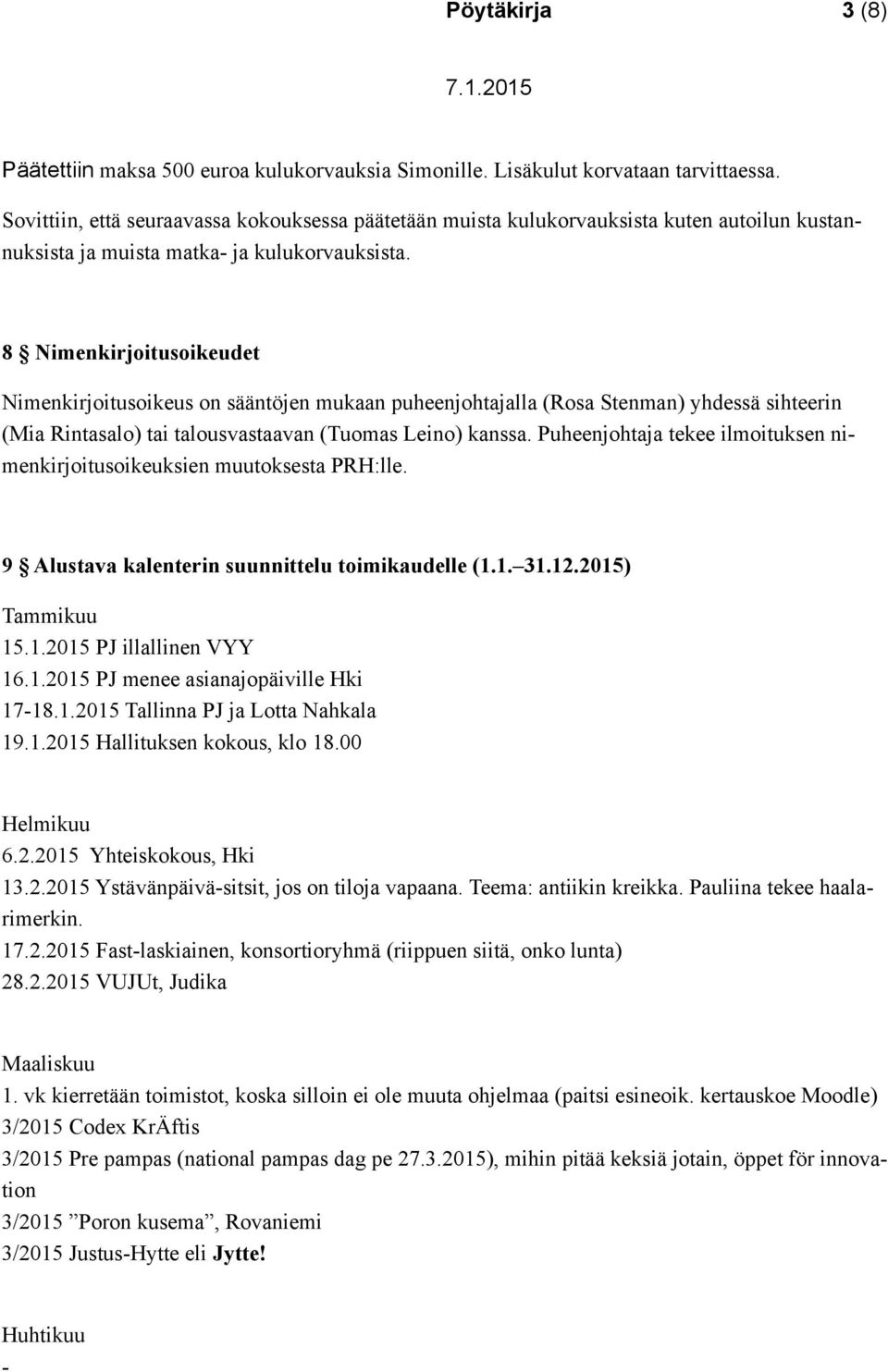 Pöytäkirja 3 (8)

7.1.2015

Päätettiin maksa 500 euroa kulukorvauksia Simonille. Lisäkulut korvataan tarvittaessa.

Sovittiin, että seuraavassa kokouksessa päätetään muista kulukorvauksista kuten autoilun kustannuksista ja muista matka- ja kulukorvauksista.

8 § Nimenkirjoitusoikeudet

Nimenkirjoitusoikeus on sääntöjen mukaan puheenjohtajalla (Rosa Stenman) yhdessä sihteerin (Mia Rintasalo) tai talousvastaavan (Tuomas Leino) kanssa. Puheenjohtaja tekee ilmoituksen nimenkirjoitusoikeuksien muutoksesta PRH:lle.

9 § Alustava kalenterin suunnittelu toimikaudelle (1.1.–31.12.2015)

Tammikuu
15.1.2015 PJ illallinen VYY
16.1.2015 PJ menee asianajopäiville Hki
17-18.1.2015 Tallinna PJ ja Lotta Nahkala
19.1.2015 Hallituksen kokous, klo 18.00

Helmikuu
6.2.2015 Yhteiskokous, Hki
13.2.2015 Ystävänpäivä-sitsit, jos on tiloja vapaana. Teema: antiikin kreikka. Pauliina tekee haalarimerkin.
17.2.2015 Fast-laskiainen, konsortioryhmä (riippuen siitä, onko lunta)
28.2.2015 VUJUt, Judika

Maaliskuu
1. vk kierretään toimistot, koska silloin ei ole muuta ohjelmaa (paitsi esineoik. kertauskoe Moodle)
3/2015 Codex KrÄftis
3/2015 Pre pampas (national pampas dag pe 27.3.2015), mihin pitää keksiä jotain, öppet för innovation
3/2015 ”Poron kusema”, Rovaniemi
3/2015 Justus-Hytte eli Jytte!

Huhtikuu
-